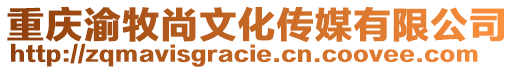 重庆渝牧尚文化传媒有限公司
http://zqmavisgracie.cn.coovee.com